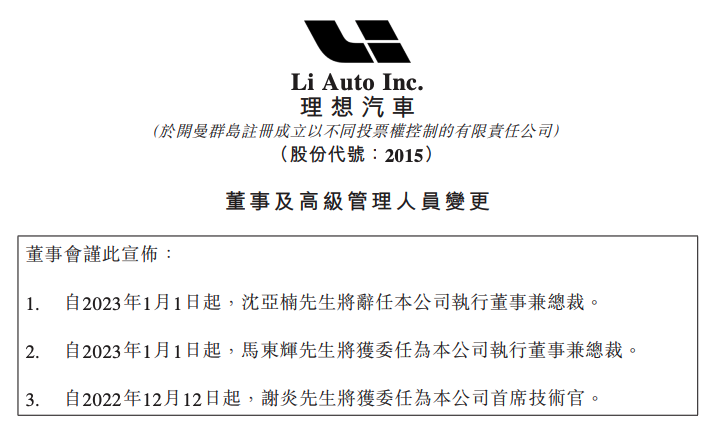 Li Auto Inc.
理想汽車

(於開曼群島註冊成立以不同投票權控制的有限責任公司)
(股份代號:2015)

董事及高級管理人員變更

董事會謹此宣佈:

1. 自2023年1月1日起,沈亞楠先生將辭任本公司執行董事兼總裁。

2. 自2023年1月1日起,馬東輝先生將獲委任為本公司執行董事兼總裁。

3. 自2022年12月12日起,謝炎先生將獲委任為本公司首席技術官。